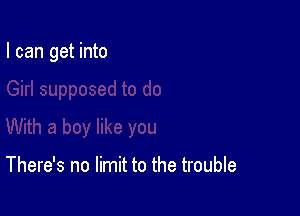 I can get into

Girl supposed to do

With a boy like you

There's no limit to the trouble